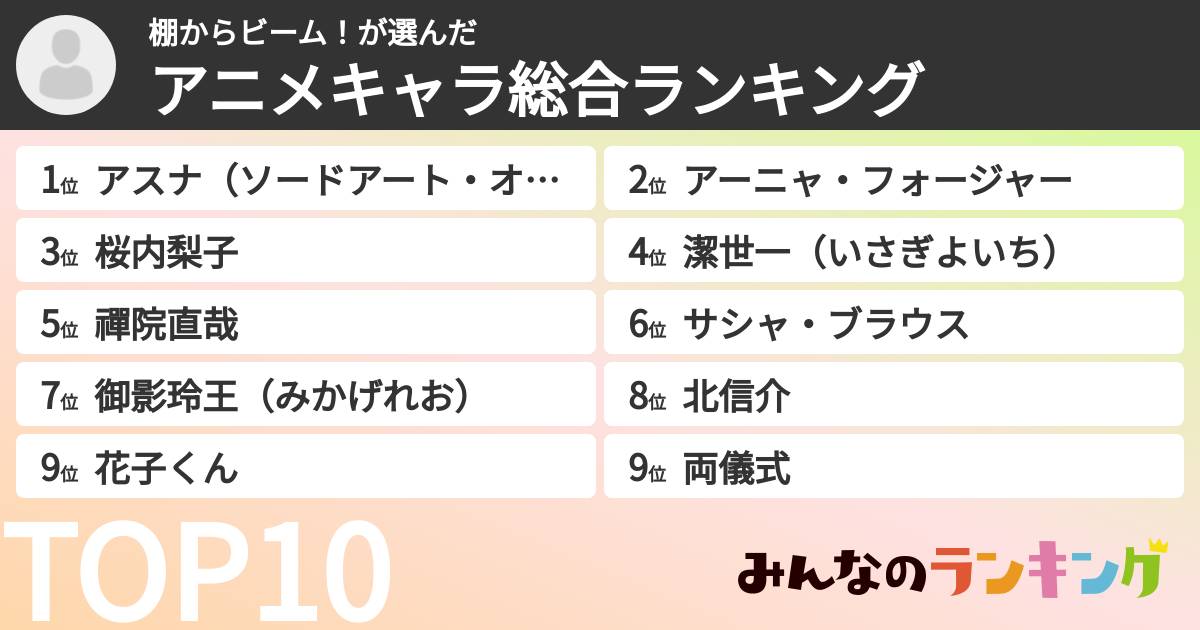 棚からビーム！が選んだ
アニメキャラ総合ランキング

1位 アスナ（ソードアート・オ…
2位 アーニャ・フォージャー
3位 桜内梨子
4位 潔世一（いさぎよいち）
5位 禪院直哉
6位 サシャ・ブラウス
7位 御影玲王（みかげれお）
8位 北信介
9位 花子くん
9位 両儀式

TOP10

みんなのランキング